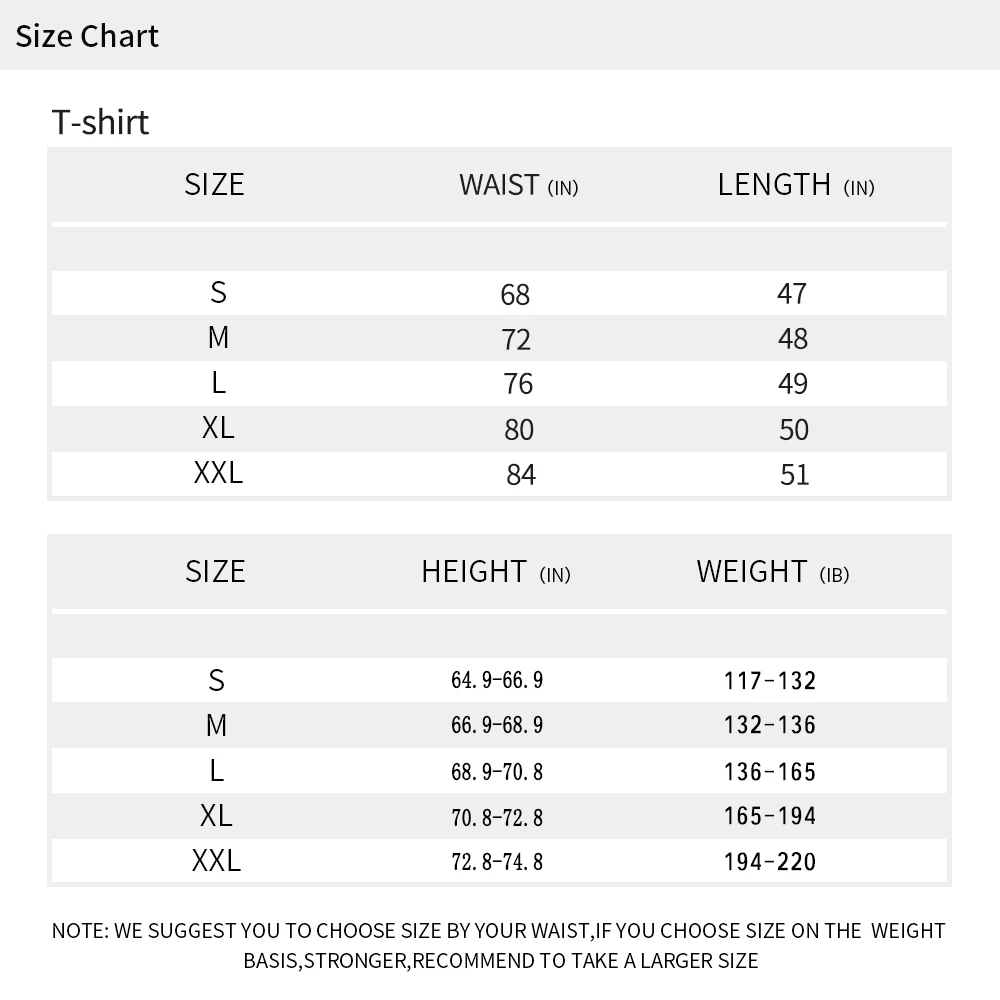 Size Chart

T-shirt

| SIZE | WAIST (IN) | LENGTH (IN) |
|---|---|---|
| S | 68 | 47 |
| M | 72 | 48 |
| L | 76 | 49 |
| XL | 80 | 50 |
| XXL | 84 | 51 |

| SIZE | HEIGHT (IN) | WEIGHT (IB) |
|---|---|---|
| S | 64.9-66.9 | 117-132 |
| M | 66.9-68.9 | 132-136 |
| L | 68.9-70.8 | 136-165 |
| XL | 70.8-72.8 | 165-194 |
| XXL | 72.8-74.8 | 194-220 |

NOTE: WE SUGGEST YOU TO CHOOSE SIZE BY YOUR WAIST,IF YOU CHOOSE SIZE ON THE WEIGHT BASIS,STRONGER,RECOMMEND TO TAKE A LARGER SIZE